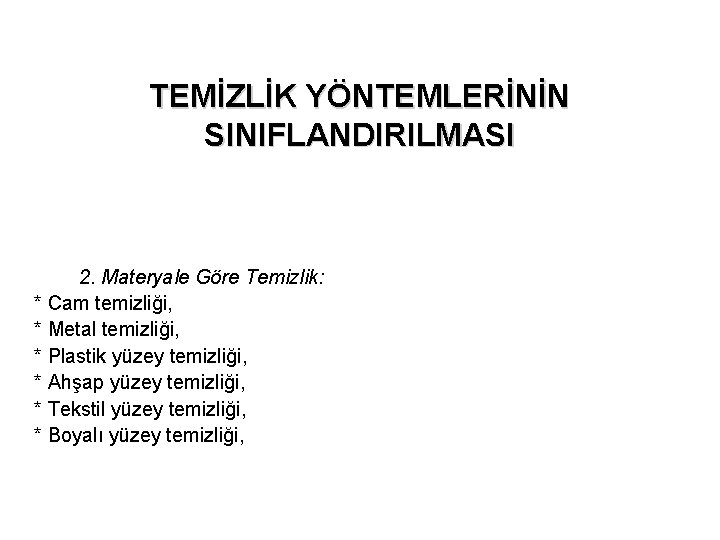 TEMİZLİK YÖNTEMLERİNİN SINIFLANDIRILMASI

2. Materyale Göre Temizlik:
* Cam temizliği,
* Metal temizliği,
* Plastik yüzey temizliği,
* Ahşap yüzey temizliği,
* Tekstil yüzey temizliği,
* Boyalı yüzey temizliği,